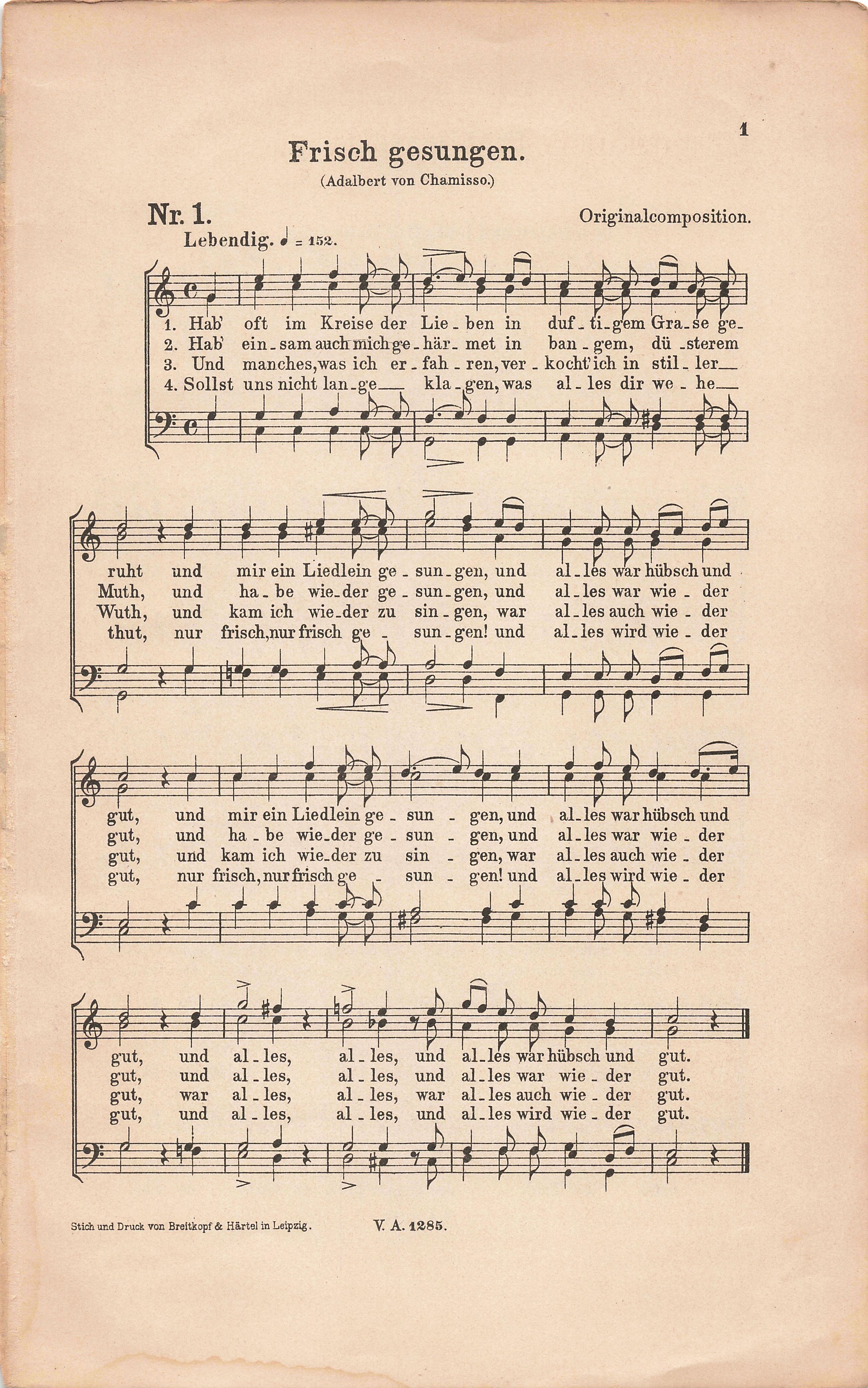 1

Frisch gesungen.

(Adalbert von Chamisso.)

Nr. 1.

Originalcomposition.

Lebendig. ♩ = 152.

1. Hab' oft im Kreise der Lie - ben in duf - ti - gem Gra - se ge -
2. Hab' ein - sam auch mich ge - här - met in ban - gem, dü - sterem
3. Und manches, was ich er - fah - ren, ver - kocht' ich in stil - ler
4. Sollst uns nicht lan - ge kla - gen, was al - les dir we - he

ruht und mir ein Liedlein ge - sun - gen, und al - les war hübsch und
Muth, und ha - be wie - der ge - sun - gen, und al - les war wie - der
Wuth, und kam ich wie - der zu sin - gen, war al - les auch wie - der
thut, nur frisch, nur frisch ge - sun - gen! und al - les wird wie - der

gut, und mir ein Liedlein ge - sun - gen, und al - les war hübsch und
gut, und ha - be wie - der ge - sun - gen, und al - les war wie - der
gut, und kam ich wie - der zu sin - gen, war al - les auch wie - der
gut, nur frisch, nur frisch ge - sun - gen! und al - les wird wie - der

gut, und al - les, al - les, und al - les war hübsch und gut.
gut, und al - les, al - les, und al - les war wie - der gut.
gut, war al - les, al - les, war al - les auch wie - der gut.
gut, und al - les, al - les, und al - les wird wie - der gut.

Stich und Druck von Breitkopf & Härtel in Leipzig.

V. A. 1285.